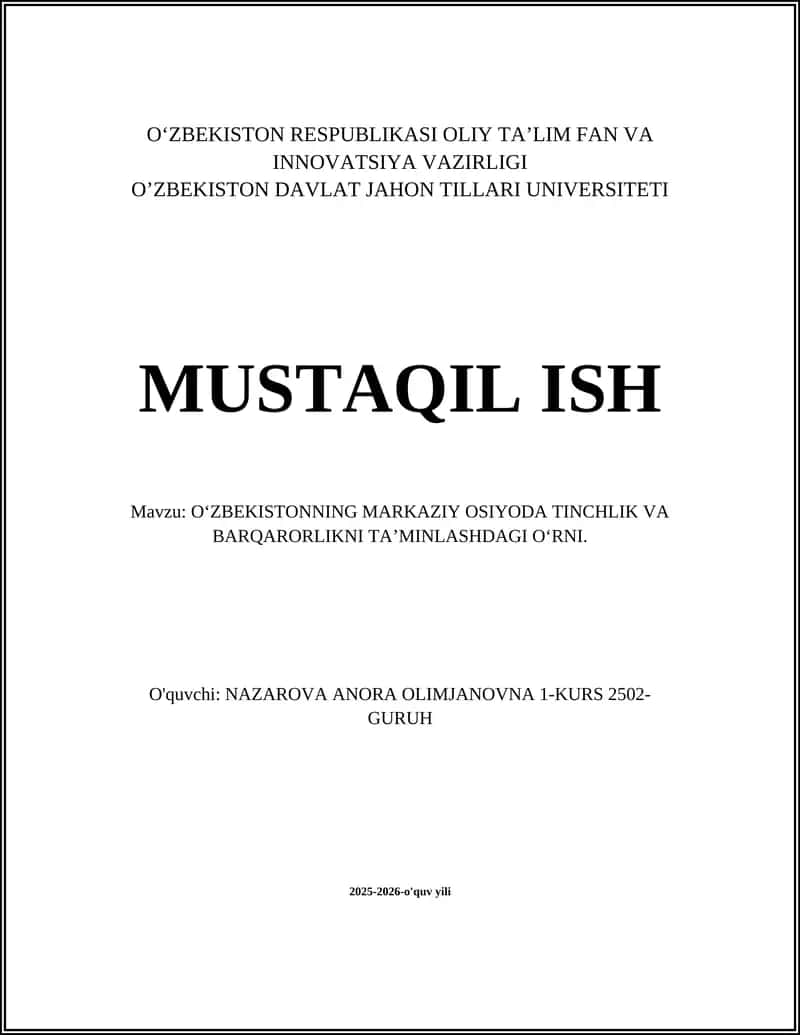 O‘ZBEKISTON RESPUBLIKASI OLIY TA’LIM FAN VA INNOVATSIYA VAZIRLIGI
O’ZBEKISTON DAVLAT JAHON TILLARI UNIVERSITETI

MUSTAQIL ISH

Mavzu: O‘ZBEKISTONNING MARKAZIY OSIYODA TINCHLIK VA BARQARORLIKNI TA’MINLASHDAGI O‘RNI.

O'quvchi: NAZAROVA ANORA OLIMJANOVNA 1-KURS 2502-GURUH

2025-2026-o'quv yili